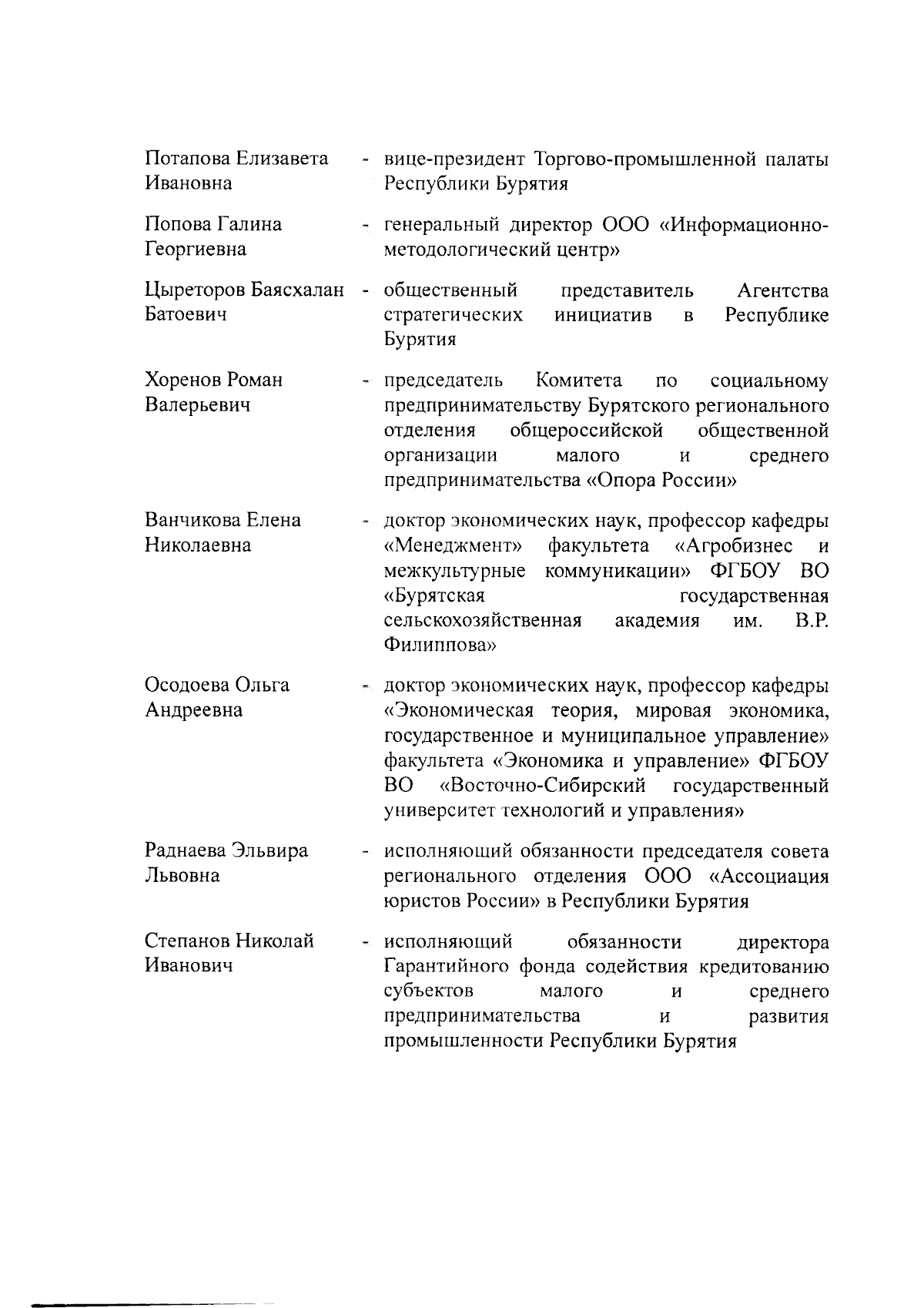 Потапова Елизавета Ивановна - вице-президент Торгово-промышленной палаты Республики Бурятия

Попова Галина Георгиевна - генеральный директор ООО «Информационно-методологический центр»

Цыреторов Баясхалан Батоевич - общественный представитель Агентства стратегических инициатив в Республике Бурятия

Хоренов Роман Валерьевич - председатель Комитета по социальному предпринимательству Бурятского регионального отделения общероссийской общественной организации малого и среднего предпринимательства «Опора России»

Ванчикова Елена Николаевна - доктор экономических наук, профессор кафедры «Менеджмент» факультета «Агробизнес и межкультурные коммуникации» ФГБОУ ВО «Бурятская государственная сельскохозяйственная академия им. В.Р. Филиппова»

Осодоева Ольга Андреевна - доктор экономических наук, профессор кафедры «Экономическая теория, мировая экономика, государственное и муниципальное управление» факультета «Экономика и управление» ФГБОУ ВО «Восточно-Сибирский государственный университет технологий и управления»

Раднаева Эльвира Львовна - исполняющий обязанности председателя совета регионального отделения ООО «Ассоциация юристов России» в Республики Бурятия

Степанов Николай Иванович - исполняющий обязанности директора Гарантийного фонда содействия кредитованию субъектов малого и среднего предпринимательства и развития промышленности Республики Бурятия